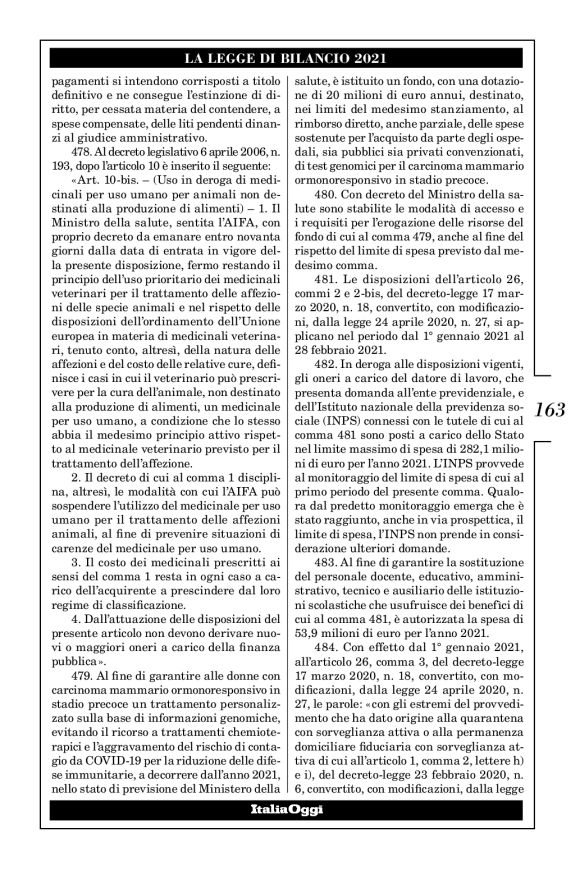 LA LEGGE DI BILANCIO 2021

pagamenti si intendono corrisposti a titolo definitivo e ne consegue l'estinzione di diritto, per cessata materia del contendere, a spese compensate, delle liti pendenti dinanzi al giudice amministrativo.

478. Al decreto legislativo 6 aprile 2006, n. 193, dopo l'articolo 10 è inserito il seguente:

«Art. 10-bis. – (Uso in deroga di medicinali per uso umano per animali non destinati alla produzione di alimenti) – 1. Il Ministro della salute, sentita l'AIFA, con proprio decreto da emanare entro novanta giorni dalla data di entrata in vigore della presente disposizione, fermo restando il principio dell'uso prioritario dei medicinali veterinari per il trattamento delle affezioni delle specie animali e nel rispetto delle disposizioni dell'ordinamento dell'Unione europea in materia di medicinali veterinari, tenuto conto, altresì, della natura delle affezioni e del costo delle relative cure, definisce i casi in cui il veterinario può prescrivere per la cura dell'animale, non destinato alla produzione di alimenti, un medicinale per uso umano, a condizione che lo stesso abbia il medesimo principio attivo rispetto al medicinale veterinario previsto per il trattamento dell'affezione.

2. Il decreto di cui al comma 1 disciplina, altresì, le modalità con cui l'AIFA può sospendere l'utilizzo del medicinale per uso umano per il trattamento delle affezioni animali, al fine di prevenire situazioni di carenze del medicinale per uso umano.

3. Il costo dei medicinali prescritti ai sensi del comma 1 resta in ogni caso a carico dell'acquirente a prescindere dal loro regime di classificazione.

4. Dall'attuazione delle disposizioni del presente articolo non devono derivare nuovi o maggiori oneri a carico della finanza pubblica».

479. Al fine di garantire alle donne con carcinoma mammario ormonoresponsivo in stadio precoce un trattamento personalizzato sulla base di informazioni genomiche, evitando il ricorso a trattamenti chemioterapici e l'aggravamento del rischio di contagio da COVID-19 per la riduzione delle difese immunitarie, a decorrere dall'anno 2021, nello stato di previsione del Ministero della salute, è istituito un fondo, con una dotazione di 20 milioni di euro annui, destinato, nei limiti del medesimo stanziamento, al rimborso diretto, anche parziale, delle spese sostenute per l'acquisto da parte degli ospedali, sia pubblici sia privati convenzionati, di test genomici per il carcinoma mammario ormonoresponsivo in stadio precoce.

480. Con decreto del Ministro della salute sono stabilite le modalità di accesso e i requisiti per l'erogazione delle risorse del fondo di cui al comma 479, anche al fine del rispetto del limite di spesa previsto dal medesimo comma.

481. Le disposizioni dell'articolo 26, commi 2 e 2-bis, del decreto-legge 17 marzo 2020, n. 18, convertito, con modificazioni, dalla legge 24 aprile 2020, n. 27, si applicano nel periodo dal 1° gennaio 2021 al 28 febbraio 2021.

482. In deroga alle disposizioni vigenti, gli oneri a carico del datore di lavoro, che presenta domanda all'ente previdenziale, e dell'Istituto nazionale della previdenza sociale (INPS) connessi con le tutele di cui al comma 481 sono posti a carico dello Stato nel limite massimo di spesa di 282,1 milioni di euro per l'anno 2021. L'INPS provvede al monitoraggio del limite di spesa di cui al primo periodo del presente comma. Qualora dal predetto monitoraggio emerga che è stato raggiunto, anche in via prospettica, il limite di spesa, l'INPS non prende in considerazione ulteriori domande.

483. Al fine di garantire la sostituzione del personale docente, educativo, amministrativo, tecnico e ausiliario delle istituzioni scolastiche che usufruisce dei benefici di cui al comma 481, è autorizzata la spesa di 53,9 milioni di euro per l'anno 2021.

484. Con effetto dal 1° gennaio 2021, all'articolo 26, comma 3, del decreto-legge 17 marzo 2020, n. 18, convertito, con modificazioni, dalla legge 24 aprile 2020, n. 27, le parole: «con gli estremi del provvedimento che ha dato origine alla quarantena con sorveglianza attiva o alla permanenza domiciliare fiduciaria con sorveglianza attiva di cui all'articolo 1, comma 2, lettere h) e i), del decreto-legge 23 febbraio 2020, n. 6, convertito, con modificazioni, dalla legge

163

ItaliaOggi